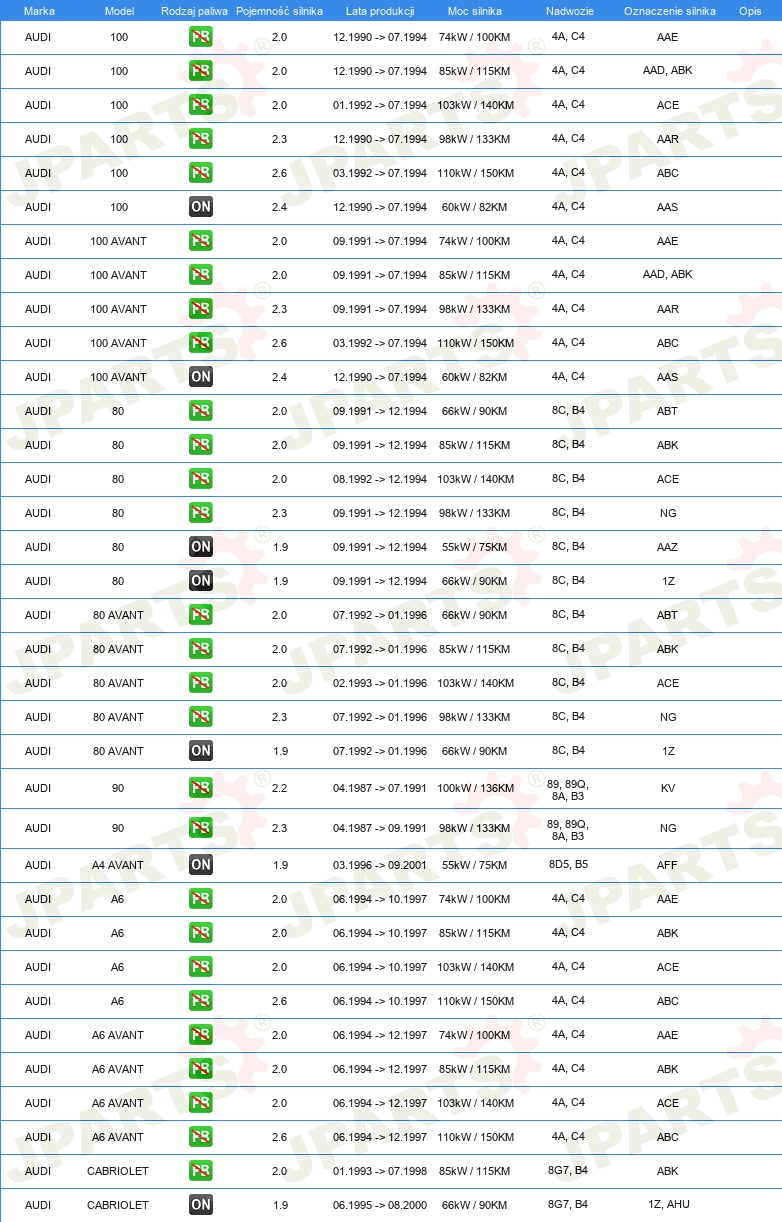 | Marka | Model | Rodzaj paliwa | Pojemność silnika | Lata produkcji | Moc silnika | Nadwozie | Oznaczenie silnika | Opis |
|---|---|---|---|---|---|---|---|---|
| AUDI | 100 | PB | 2.0 | 12.1990 -> 07.1994 | 74kW / 100KM | 4A, C4 | AAE | |
| AUDI | 100 | PB | 2.0 | 12.1990 -> 07.1994 | 85kW / 115KM | 4A, C4 | AAD, ABK | |
| AUDI | 100 | PB | 2.0 | 01.1992 -> 07.1994 | 103kW / 140KM | 4A, C4 | ACE | |
| AUDI | 100 | PB | 2.3 | 12.1990 -> 07.1994 | 98kW / 133KM | 4A, C4 | AAR | |
| AUDI | 100 | PB | 2.6 | 03.1992 -> 07.1994 | 110kW / 150KM | 4A, C4 | ABC | |
| AUDI | 100 | ON | 2.4 | 12.1990 -> 07.1994 | 60kW / 82KM | 4A, C4 | AAS | |
| AUDI | 100 AVANT | PB | 2.0 | 09.1991 -> 07.1994 | 74kW / 100KM | 4A, C4 | AAE | |
| AUDI | 100 AVANT | PB | 2.0 | 09.1991 -> 07.1994 | 85kW / 115KM | 4A, C4 | AAD, ABK | |
| AUDI | 100 AVANT | PB | 2.3 | 09.1991 -> 07.1994 | 98kW / 133KM | 4A, C4 | AAR | |
| AUDI | 100 AVANT | PB | 2.6 | 03.1992 -> 07.1994 | 110kW / 150KM | 4A, C4 | ABC | |
| AUDI | 100 AVANT | ON | 2.4 | 12.1990 -> 07.1994 | 60kW / 82KM | 4A, C4 | AAS | |
| AUDI | 80 | PB | 2.0 | 09.1991 -> 12.1994 | 66kW / 90KM | 8C, B4 | ABT | |
| AUDI | 80 | PB | 2.0 | 09.1991 -> 12.1994 | 85kW / 115KM | 8C, B4 | ABK | |
| AUDI | 80 | PB | 2.0 | 08.1992 -> 12.1994 | 103kW / 140KM | 8C, B4 | ACE | |
| AUDI | 80 | PB | 2.3 | 09.1991 -> 12.1994 | 98kW / 133KM | 8C, B4 | NG | |
| AUDI | 80 | ON | 1.9 | 09.1991 -> 12.1994 | 55kW / 75KM | 8C, B4 | AAZ | |
| AUDI | 80 | ON | 1.9 | 09.1991 -> 12.1994 | 66kW / 90KM | 8C, B4 | 1Z | |
| AUDI | 80 AVANT | PB | 2.0 | 07.1992 -> 01.1996 | 66kW / 90KM | 8C, B4 | ABT | |
| AUDI | 80 AVANT | PB | 2.0 | 07.1992 -> 01.1996 | 85kW / 115KM | 8C, B4 | ABK | |
| AUDI | 80 AVANT | PB | 2.0 | 02.1993 -> 01.1996 | 103kW / 140KM | 8C, B4 | ACE | |
| AUDI | 80 AVANT | PB | 2.3 | 07.1992 -> 01.1996 | 98kW / 133KM | 8C, B4 | NG | |
| AUDI | 80 AVANT | ON | 1.9 | 07.1992 -> 01.1996 | 66kW / 90KM | 8C, B4 | 1Z | |
| AUDI | 90 | PB | 2.2 | 04.1987 -> 07.1991 | 100kW / 136KM | 89, 89Q, 8A, B3 | KV | |
| AUDI | 90 | PB | 2.3 | 04.1987 -> 09.1991 | 98kW / 133KM | 89, 89Q, 8A, B3 | NG | |
| AUDI | A4 AVANT | ON | 1.9 | 03.1996 -> 09.2001 | 55kW / 75KM | 8D5, B5 | AFF | |
| AUDI | A6 | PB | 2.0 | 06.1994 -> 10.1997 | 74kW / 100KM | 4A, C4 | AAE | |
| AUDI | A6 | PB | 2.0 | 06.1994 -> 10.1997 | 85kW / 115KM | 4A, C4 | ABK | |
| AUDI | A6 | PB | 2.0 | 06.1994 -> 10.1997 | 103kW / 140KM | 4A, C4 | ACE | |
| AUDI | A6 | PB | 2.6 | 06.1994 -> 10.1997 | 110kW / 150KM | 4A, C4 | ABC | |
| AUDI | A6 AVANT | PB | 2.0 | 06.1994 -> 12.1997 | 74kW / 100KM | 4A, C4 | AAE | |
| AUDI | A6 AVANT | PB | 2.0 | 06.1994 -> 12.1997 | 85kW / 115KM | 4A, C4 | ABK | |
| AUDI | A6 AVANT | PB | 2.0 | 06.1994 -> 12.1997 | 103kW / 140KM | 4A, C4 | ACE | |
| AUDI | A6 AVANT | PB | 2.6 | 06.1994 -> 12.1997 | 110kW / 150KM | 4A, C4 | ABC | |
| AUDI | CABRIOLET | PB | 2.0 | 01.1993 -> 07.1998 | 85kW / 115KM | 8G7, B4 | ABK | |
| AUDI | CABRIOLET | ON | 1.9 | 06.1995 -> 08.2000 | 66kW / 90KM | 8G7, B4 | 1Z, AHU | |

JPARTS®